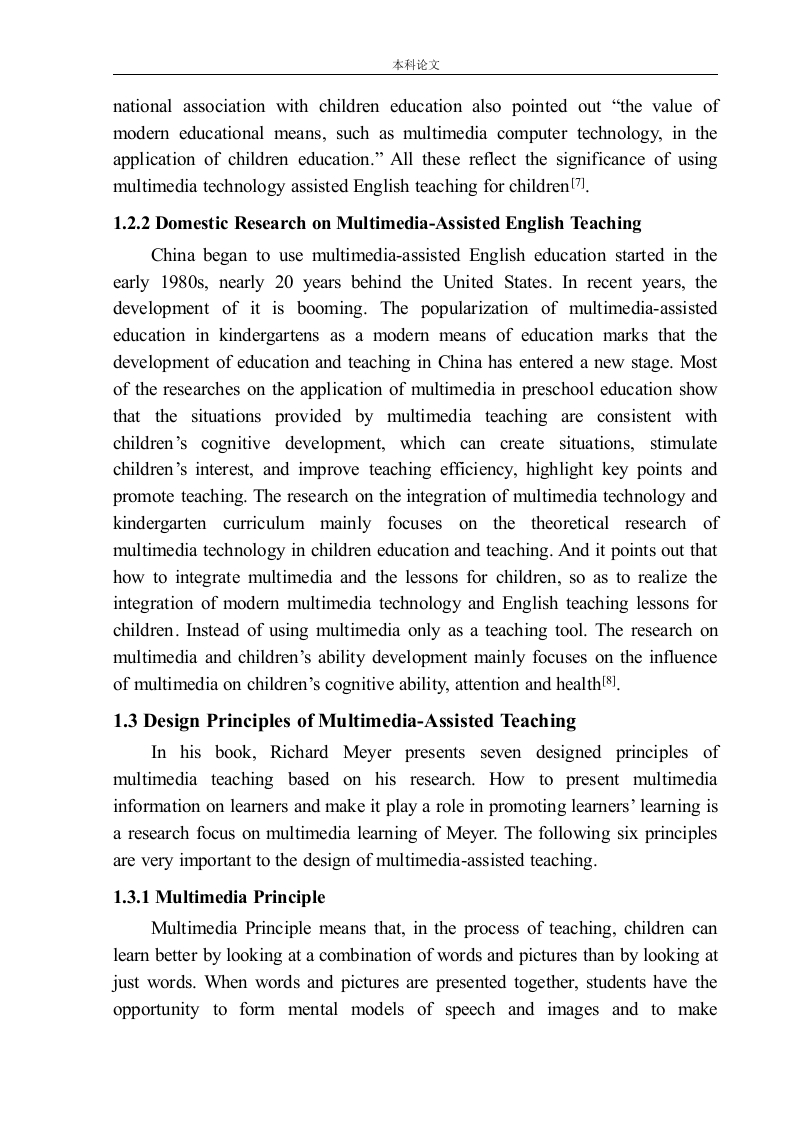 本科论文

national association with children education also pointed out “the value of modern educational means, such as multimedia computer technology, in the application of children education.” All these reflect the significance of using multimedia technology assisted English teaching for children$^{[7]}$.

1.2.2 Domestic Research on Multimedia-Assisted English Teaching

China began to use multimedia-assisted English education started in the early 1980s, nearly 20 years behind the United States. In recent years, the development of it is booming. The popularization of multimedia-assisted education in kindergartens as a modern means of education marks that the development of education and teaching in China has entered a new stage. Most of the researches on the application of multimedia in preschool education show that the situations provided by multimedia teaching are consistent with children’s cognitive development, which can create situations, stimulate children’s interest, and improve teaching efficiency, highlight key points and promote teaching. The research on the integration of multimedia technology and kindergarten curriculum mainly focuses on the theoretical research of multimedia technology in children education and teaching. And it points out that how to integrate multimedia and the lessons for children, so as to realize the integration of modern multimedia technology and English teaching lessons for children. Instead of using multimedia only as a teaching tool. The research on multimedia and children’s ability development mainly focuses on the influence of multimedia on children’s cognitive ability, attention and health$^{[8]}$.

1.3 Design Principles of Multimedia-Assisted Teaching

In his book, Richard Meyer presents seven designed principles of multimedia teaching based on his research. How to present multimedia information on learners and make it play a role in promoting learners’ learning is a research focus on multimedia learning of Meyer. The following six principles are very important to the design of multimedia-assisted teaching.

1.3.1 Multimedia Principle

Multimedia Principle means that, in the process of teaching, children can learn better by looking at a combination of words and pictures than by looking at just words. When words and pictures are presented together, students have the opportunity to form mental models of speech and images and to make